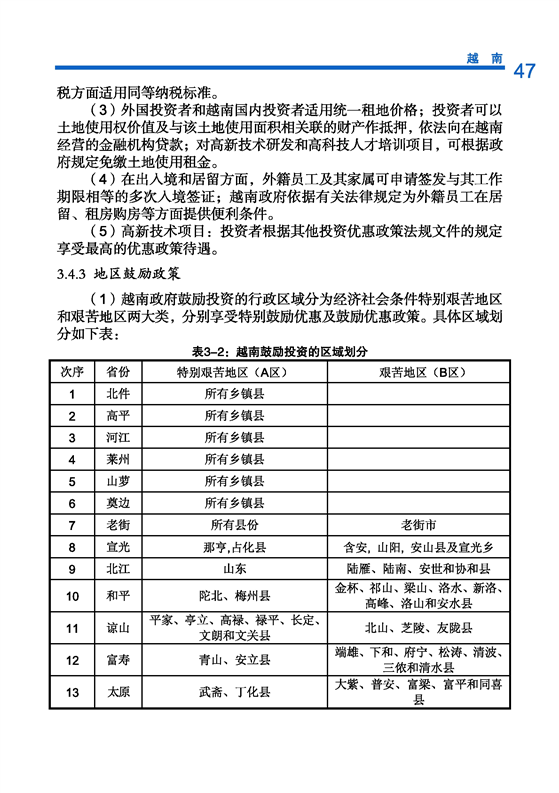 越 南 47

税方面适用同等纳税标准。

（3）外国投资者和越南国内投资者适用统一租地价格；投资者可以土地使用权价值及与该土地使用面积相关联的财产作抵押，依法向在越南经营的金融机构贷款；对高新技术研发和高科技人才培训项目，可根据政府规定免缴土地使用租金。

（4）在出入境和居留方面，外籍员工及其家属可申请签发与其工作期限相等的多次入境签证；越南政府依据有关法律规定为外籍员工在居留、租房购房等方面提供便利条件。

（5）高新技术项目：投资者根据其他投资优惠政策法规文件的规定享受最高的优惠政策待遇。

3.4.3 地区鼓励政策

（1）越南政府鼓励投资的行政区域分为经济社会条件特别艰苦地区和艰苦地区两大类，分别享受特别鼓励优惠及鼓励优惠政策。具体区域划分如下表：

表3-2：越南鼓励投资的区域划分

| 次序 | 省份 | 特别艰苦地区（A区） | 艰苦地区（B区） |
|---|---|---|---|
| 1 | 北件 | 所有乡镇县 | |
| 2 | 高平 | 所有乡镇县 | |
| 3 | 河江 | 所有乡镇县 | |
| 4 | 莱州 | 所有乡镇县 | |
| 5 | 山萝 | 所有乡镇县 | |
| 6 | 奠边 | 所有乡镇县 | |
| 7 | 老街 | 所有县份 | 老街市 |
| 8 | 宣光 | 那亨,占化县 | 含安，山阳，安山县及宣光乡 |
| 9 | 北江 | 山东 | 陆雁、陆南、安世和协和县 |
| 10 | 和平 | 陀北、梅州县 | 金杯、祁山、梁山、洛水、新洛、高峰、洛山和安水县 |
| 11 | 谅山 | 平家、亭立、高禄、禄平、长定、文朗和文关县 | 北山、芝陵、友陇县 |
| 12 | 富寿 | 青山、安立县 | 端雄、下和、府宁、松涛、清波、三侬和清水县 |
| 13 | 太原 | 武斋、丁化县 | 大紫、普安、富梁、富平和同喜县 |